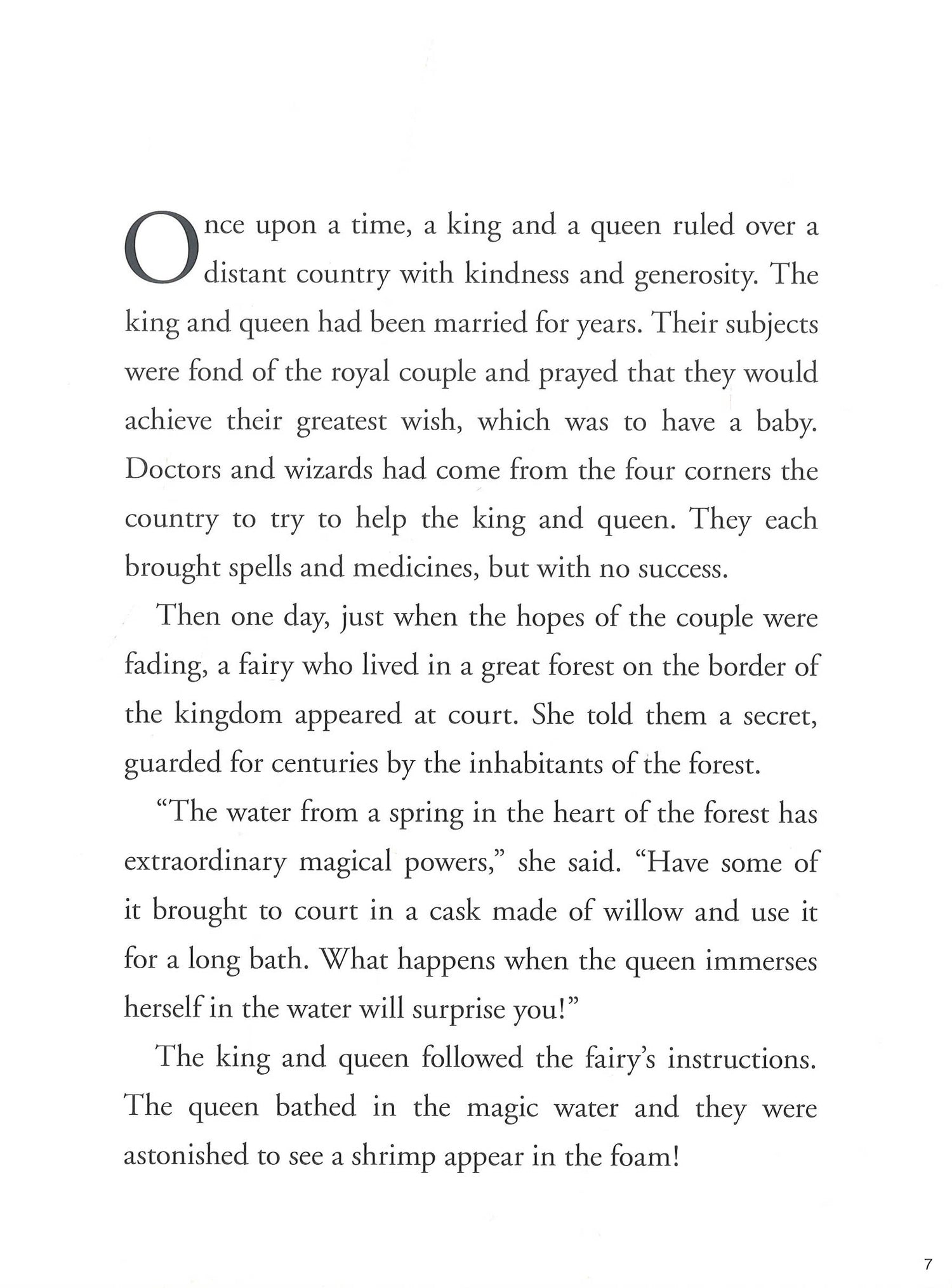 Once upon a time, a king and a queen ruled over a distant country with kindness and generosity. The king and queen had been married for years. Their subjects were fond of the royal couple and prayed that they would achieve their greatest wish, which was to have a baby. Doctors and wizards had come from the four corners the country to try to help the king and queen. They each brought spells and medicines, but with no success.

Then one day, just when the hopes of the couple were fading, a fairy who lived in a great forest on the border of the kingdom appeared at court. She told them a secret, guarded for centuries by the inhabitants of the forest.

"The water from a spring in the heart of the forest has extraordinary magical powers," she said. "Have some of it brought to court in a cask made of willow and use it for a long bath. What happens when the queen immerses herself in the water will surprise you!"

The king and queen followed the fairy's instructions. The queen bathed in the magic water and they were astonished to see a shrimp appear in the foam!

7